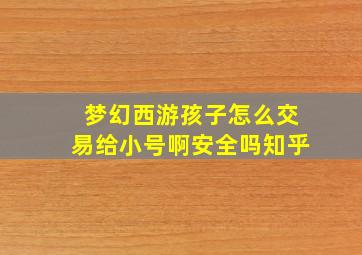 梦幻西游孩子怎么交易给小号啊安全吗知乎